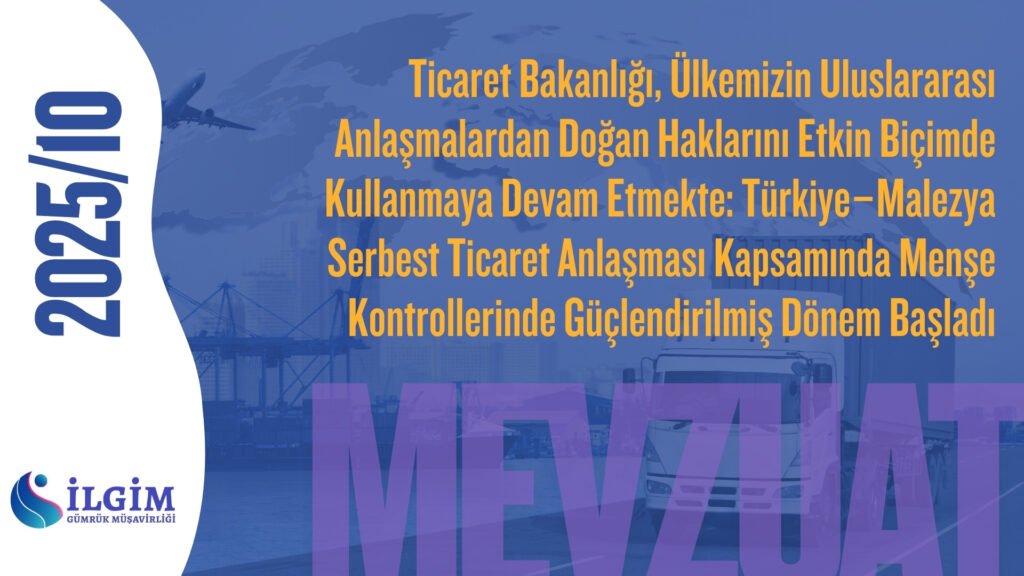 2025/10

Ticaret Bakanlığı, Ülkemizin Uluslararası Anlaşmalardan Doğan Haklarını Etkin Biçimde Kullanmaya Devam Etmekte: Türkiye–Malezya Serbest Ticaret Anlaşması Kapsamında Menşe Kontrollerinde Güçlendirilmiş Dönem Başladı

MEVZUAT

İLGİM
GÜMRÜK MÜŞAVİRLİĞİ